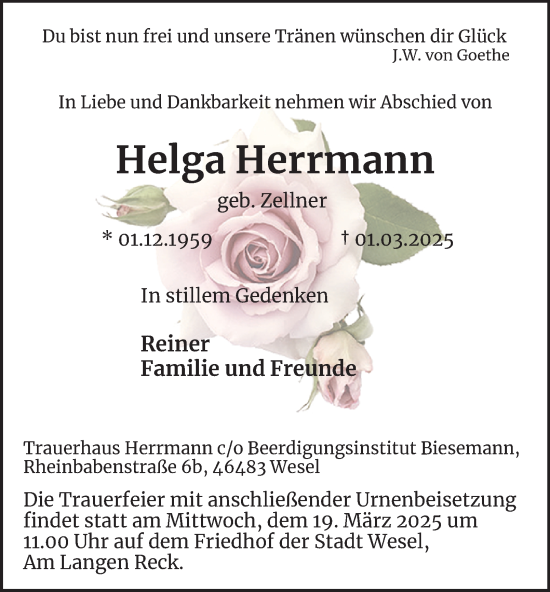 Du bist nun frei und unsere Tränen wünschen dir Glück
J.W. von Goethe

In Liebe und Dankbarkeit nehmen wir Abschied von

Helga Herrmann

geb. Zellner

* 01.12.1959 † 01.03.2025

In stillem Gedenken

Reiner
Familie und Freunde

Trauerhaus Herrmann c/o Beerdigungsinstitut Biesemann, Rheinbabenstraße 6b, 46483 Wesel

Die Trauerfeier mit anschließender Urnenbeisetzung findet statt am Mittwoch, dem 19. März 2025 um 11.00 Uhr auf dem Friedhof der Stadt Wesel, Am Langen Reck.